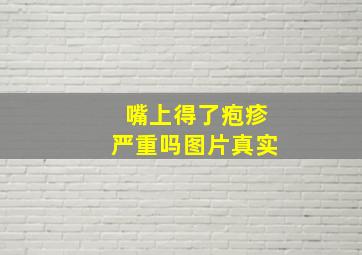 嘴上得了疱疹
严重吗图片真实